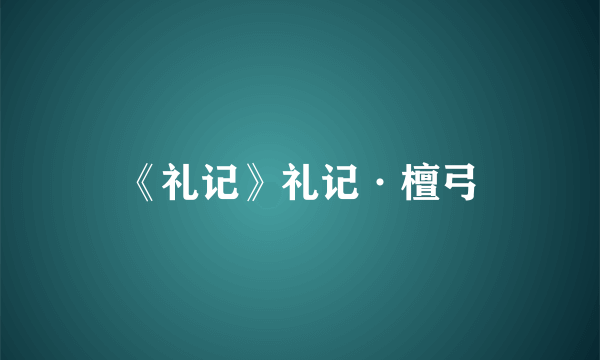 《礼记》礼记·檀弓